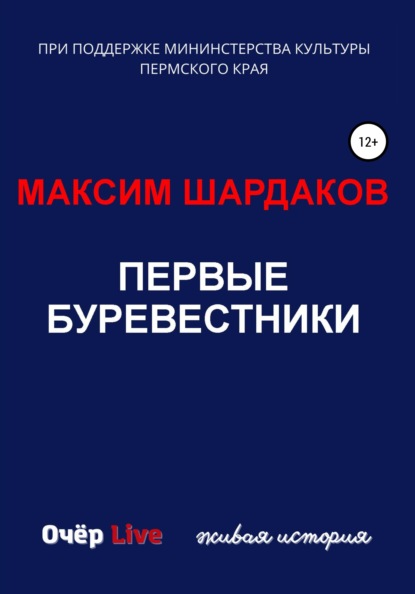 ПРИ ПОДДЕРЖКЕ МИНИНСТЕРСТВА КУЛЬТУРЫ ПЕРМСКОГО КРАЯ

12+

МАКСИМ ШАРДАКОВ

ПЕРВЫЕ БУРЕВЕСТНИКИ

Очёр Live живая история